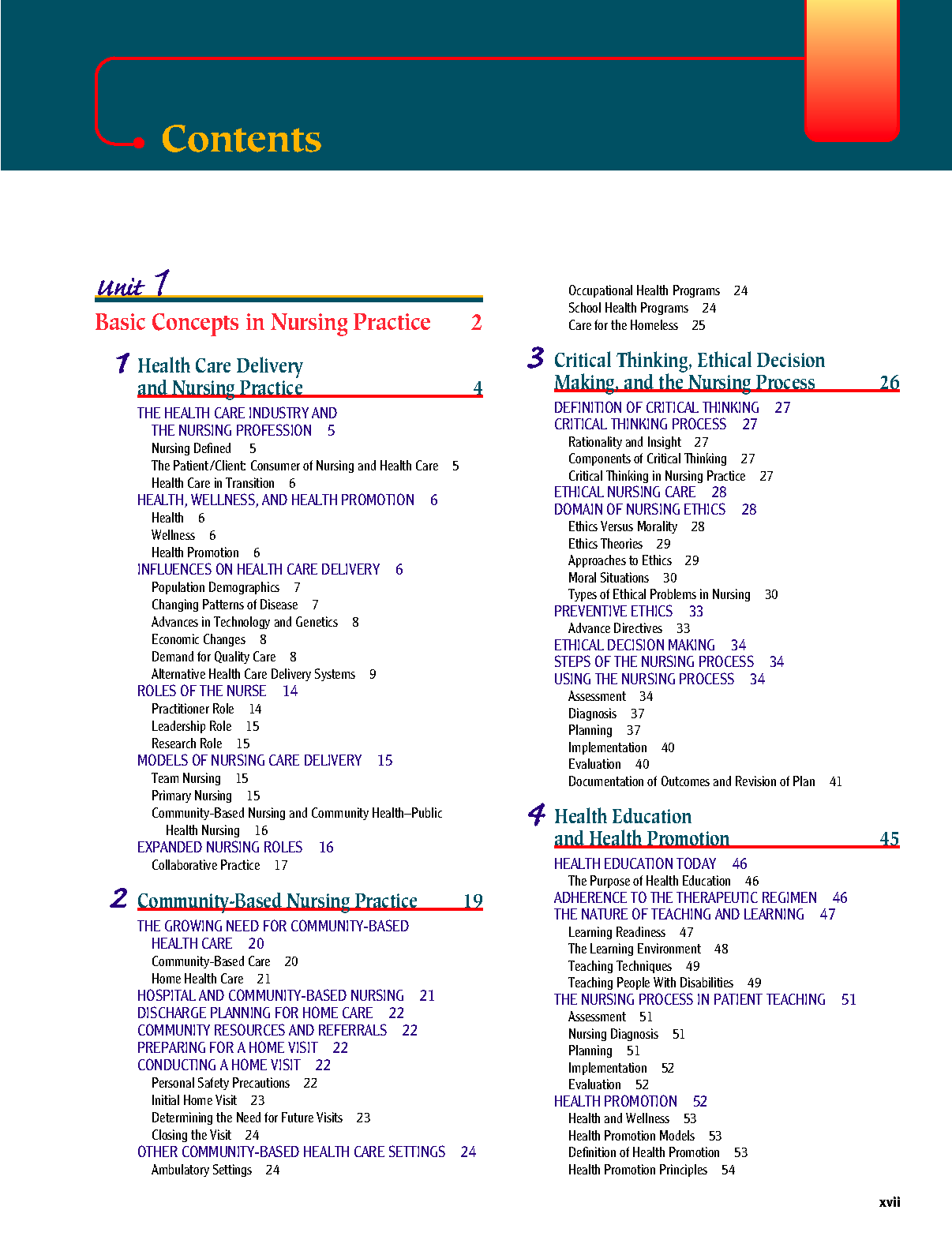 Contents

unit 1

Basic Concepts in Nursing Practice 2

1 Health Care Delivery and Nursing Practice 4

THE HEALTH CARE INDUSTRY AND THE NURSING PROFESSION 5
Nursing Defined 5
The Patient/Client: Consumer of Nursing and Health Care 5
Health Care in Transition 6
HEALTH, WELLNESS, AND HEALTH PROMOTION 6
Health 6
Wellness 6
Health Promotion 6
INFLUENCES ON HEALTH CARE DELIVERY 6
Population Demographics 7
Changing Patterns of Disease 7
Advances in Technology and Genetics 8
Economic Changes 8
Demand for Quality Care 8
Alternative Health Care Delivery Systems 9
ROLES OF THE NURSE 14
Practitioner Role 14
Leadership Role 15
Research Role 15
MODELS OF NURSING CARE DELIVERY 15
Team Nursing 15
Primary Nursing 15
Community-Based Nursing and Community Health–Public Health Nursing 16
EXPANDED NURSING ROLES 16
Collaborative Practice 17

2 Community-Based Nursing Practice 19

THE GROWING NEED FOR COMMUNITY-BASED HEALTH CARE 20
Community-Based Care 20
Home Health Care 21
HOSPITAL AND COMMUNITY-BASED NURSING 21
DISCHARGE PLANNING FOR HOME CARE 22
COMMUNITY RESOURCES AND REFERRALS 22
PREPARING FOR A HOME VISIT 22
CONDUCTING A HOME VISIT 22
Personal Safety Precautions 22
Initial Home Visit 23
Determining the Need for Future Visits 23
Closing the Visit 24
OTHER COMMUNITY-BASED HEALTH CARE SETTINGS 24
Ambulatory Settings 24
Occupational Health Programs 24
School Health Programs 24
Care for the Homeless 25

3 Critical Thinking, Ethical Decision Making, and the Nursing Process 26

DEFINITION OF CRITICAL THINKING 27
CRITICAL THINKING PROCESS 27
Rationality and Insight 27
Components of Critical Thinking 27
Critical Thinking in Nursing Practice 27
ETHICAL NURSING CARE 28
DOMAIN OF NURSING ETHICS 28
Ethics Versus Morality 28
Ethics Theories 29
Approaches to Ethics 29
Moral Situations 30
Types of Ethical Problems in Nursing 30
PREVENTIVE ETHICS 33
Advance Directives 33
ETHICAL DECISION MAKING 34
STEPS OF THE NURSING PROCESS 34
USING THE NURSING PROCESS 34
Assessment 34
Diagnosis 37
Planning 37
Implementation 40
Evaluation 40
Documentation of Outcomes and Revision of Plan 41

4 Health Education and Health Promotion 45

HEALTH EDUCATION TODAY 46
The Purpose of Health Education 46
ADHERENCE TO THE THERAPEUTIC REGIMEN 46
THE NATURE OF TEACHING AND LEARNING 47
Learning Readiness 47
The Learning Environment 48
Teaching Techniques 49
Teaching People With Disabilities 49
THE NURSING PROCESS IN PATIENT TEACHING 51
Assessment 51
Nursing Diagnosis 51
Planning 51
Implementation 52
Evaluation 52
HEALTH PROMOTION 52
Health and Wellness 53
Health Promotion Models 53
Definition of Health Promotion 53
Health Promotion Principles 54

xvii